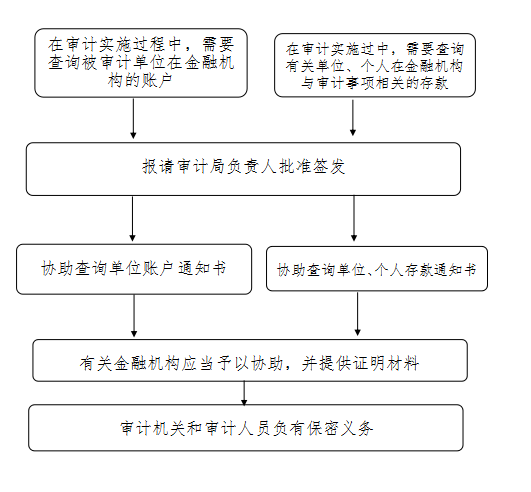 在审计实施过程中，需要查询被审计单位在金融机构的账户

在审计实施过中，需要查询有关单位、个人在金融机构与审计事项相关的存款

报请审计局负责人批准签发

协助查询单位账户通知书

协助查询单位、个人存款通知书

有关金融机构应当予以协助，并提供证明材料

审计机关和审计人员负有保密义务